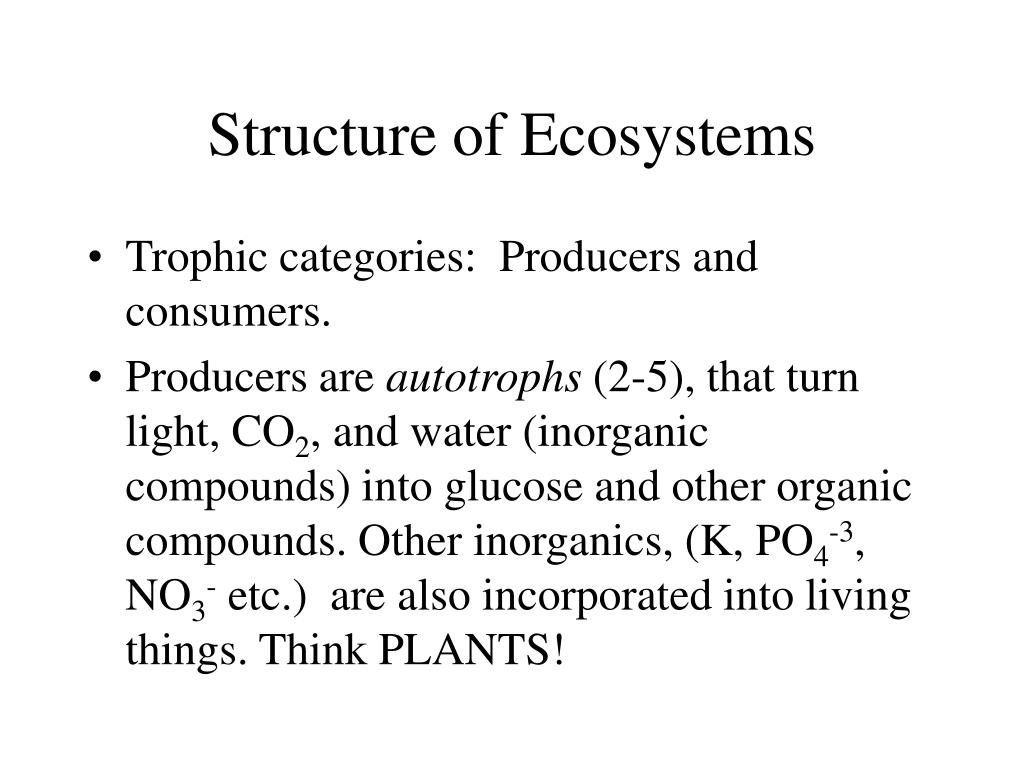 Structure of Ecosystems

• Trophic categories: Producers and consumers.

• Producers are autotrophs (2-5), that turn light, $CO_2$, and water (inorganic compounds) into glucose and other organic compounds. Other inorganics, (K, $PO_4^{-3}$, $NO_3^-$ etc.) are also incorporated into living things. Think PLANTS!